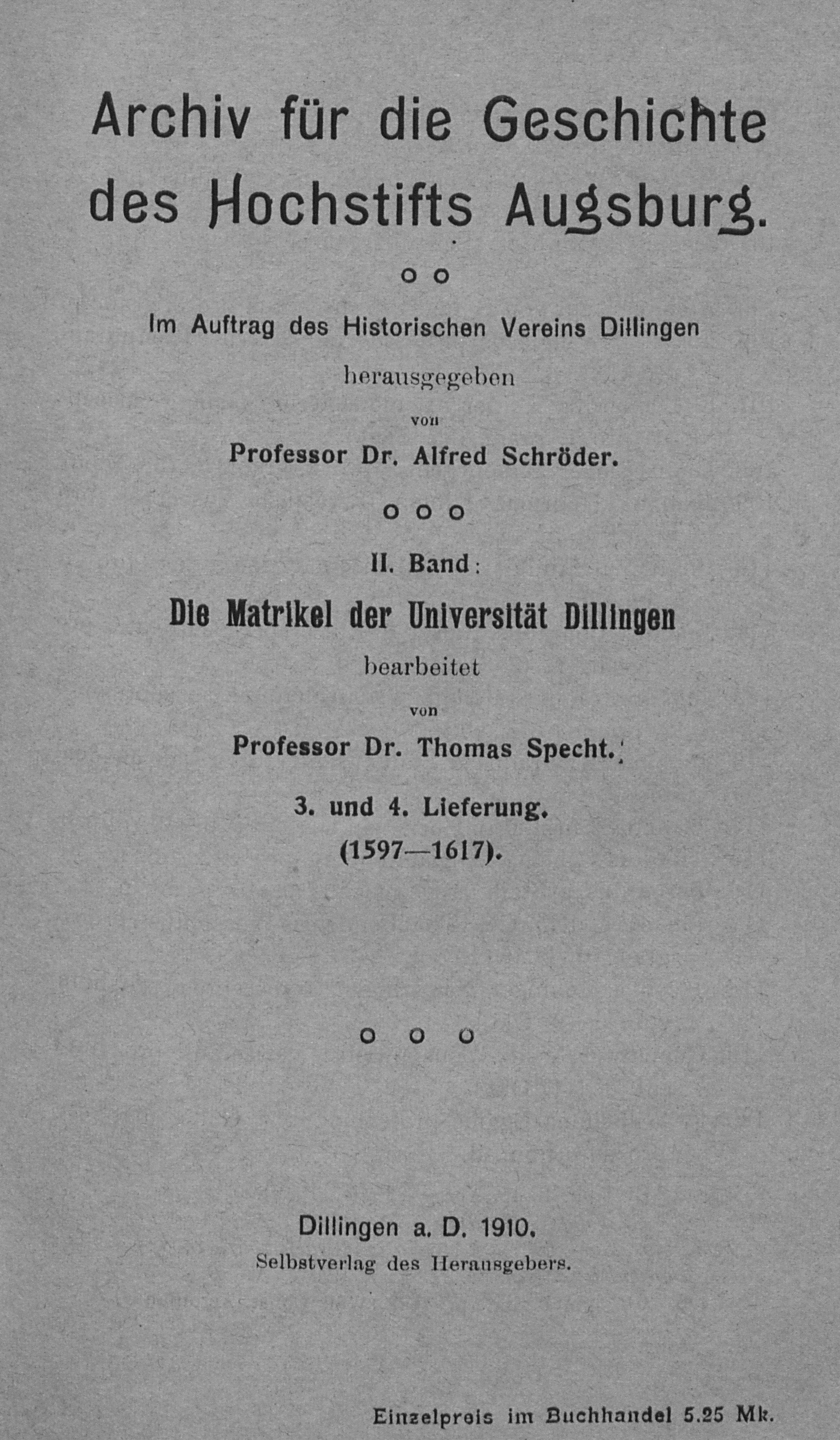 Archiv für die Geschichte des Hochstifts Augsburg.

Im Auftrag des Historischen Vereins Dillingen

herausgegeben

von

Professor Dr. Alfred Schröder.

II. Band:

Die Matrikel der Universität Dillingen

bearbeitet

von

Professor Dr. Thomas Specht.

3. und 4. Lieferung.

(1597—1617).

Dillingen a. D. 1910.

Selbstverlag des Herausgebers.

Einzelpreis im Buchhandel 5.25 Mk.